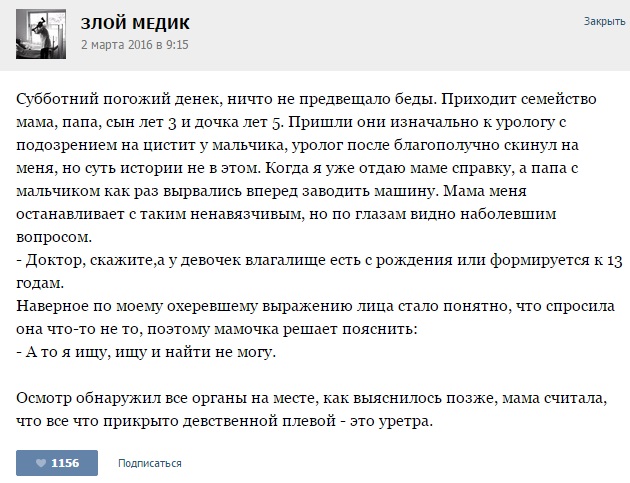 ЗЛОЙ МЕДИК
2 марта 2016 в 9:15

Закрыть

Субботний погожий денек, ничто не предвещало беды. Приходит семейство мама, папа, сын лет 3 и дочка лет 5. Пришли они изначально к урологу с подозрением на цистит у мальчика, уролог после благополучно скинул на меня, но суть истории не в этом. Когда я уже отдаю маме справку, а папа с мальчиком как раз вырвались вперед заводить машину. Мама меня останавливает с таким ненавязчивым, но по глазам видно наболевшим вопросом.
- Доктор, скажите,а у девочек влагалище есть с рождения или формируется к 13 годам.
Наверное по моему охеревшему выражению лица стало понятно, что спросила она что-то не то, поэтому мамочка решает пояснить:
- А то я ищу, ищу и найти не могу.

Осмотр обнаружил все органы на месте, как выяснилось позже, мама считала, что все что прикрыто девственной плевой - это уретра.

1156

Подписаться